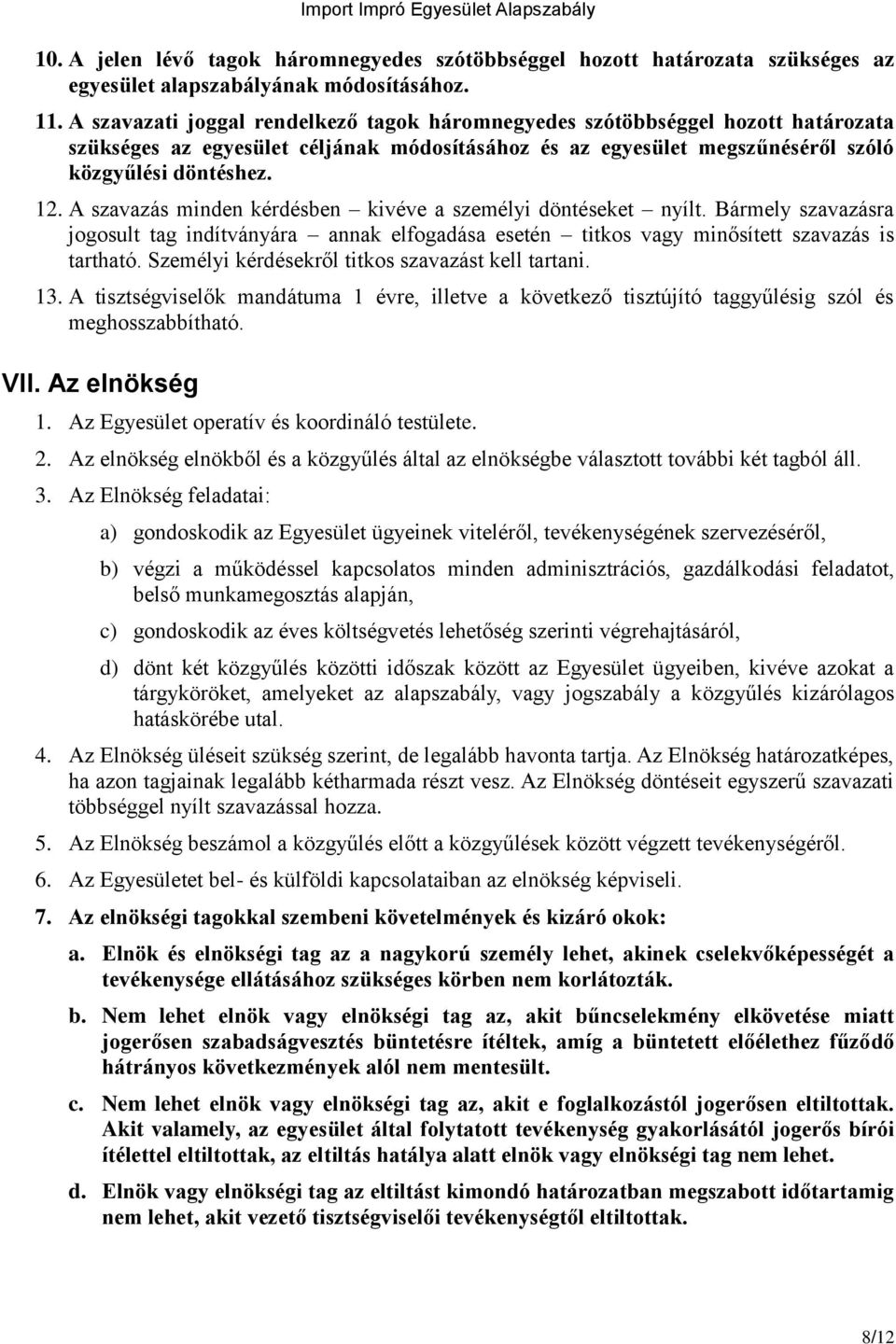 Import Impró Egyesület Alapszabály

10. A jelen lévő tagok háromnegyedes szótöbbséggel hozott határozata szükséges az egyesület alapszabályának módosításához.

11. A szavazati joggal rendelkező tagok háromnegyedes szótöbbséggel hozott határozata szükséges az egyesület céljának módosításához és az egyesület megszűnéséről szóló közgyűlési döntéshez.

12. A szavazás minden kérdésben – kivéve a személyi döntéseket – nyílt. Bármely szavazásra jogosult tag indítványára – annak elfogadása esetén – titkos vagy minősített szavazás is tartható. Személyi kérdésekről titkos szavazást kell tartani.

13. A tisztségviselők mandátuma 1 évre, illetve a következő tisztújító taggyűlésig szól és meghosszabbítható.

VII. Az elnökség

1. Az Egyesület operatív és koordináló testülete.

2. Az elnökség elnökből és a közgyűlés által az elnökségbe választott további két tagból áll.

3. Az Elnökség feladatai:

a) gondoskodik az Egyesület ügyeinek viteléről, tevékenységének szervezéséről,

b) végzi a működéssel kapcsolatos minden adminisztrációs, gazdálkodási feladatot, belső munkamegosztás alapján,

c) gondoskodik az éves költségvetés lehetőség szerinti végrehajtásáról,

d) dönt két közgyűlés közötti időszak között az Egyesület ügyeiben, kivéve azokat a tárgyköröket, amelyeket az alapszabály, vagy jogszabály a közgyűlés kizárólagos hatáskörébe utal.

4. Az Elnökség üléseit szükség szerint, de legalább havonta tartja. Az Elnökség határozatképes, ha azon tagjainak legalább kétharmada részt vesz. Az Elnökség döntéseit egyszerű szavazati többséggel nyílt szavazással hozza.

5. Az Elnökség beszámol a közgyűlés előtt a közgyűlések között végzett tevékenységéről.

6. Az Egyesületet bel- és külföldi kapcsolataiban az elnökség képviseli.

7. Az elnökségi tagokkal szembeni követelmények és kizáró okok:

a. Elnök és elnökségi tag az a nagykorú személy lehet, akinek cselekvőképességét a tevékenysége ellátásához szükséges körben nem korlátozták.

b. Nem lehet elnök vagy elnökségi tag az, akit bűncselekmény elkövetése miatt jogerősen szabadságvesztés büntetésre ítéltek, amíg a büntetett előélethez fűződő hátrányos következmények alól nem mentesült.

c. Nem lehet elnök vagy elnökségi tag az, akit e foglalkozástól jogerősen eltiltottak. Akit valamely, az egyesület által folytatott tevékenység gyakorlásától jogerős bírói ítélettel eltiltottak, az eltiltás hatálya alatt elnök vagy elnökségi tag nem lehet.

d. Elnök vagy elnökségi tag az eltiltást kimondó határozatban megszabott időtartamig nem lehet, akit vezető tisztségviselői tevékenységtől eltiltottak.

8/12